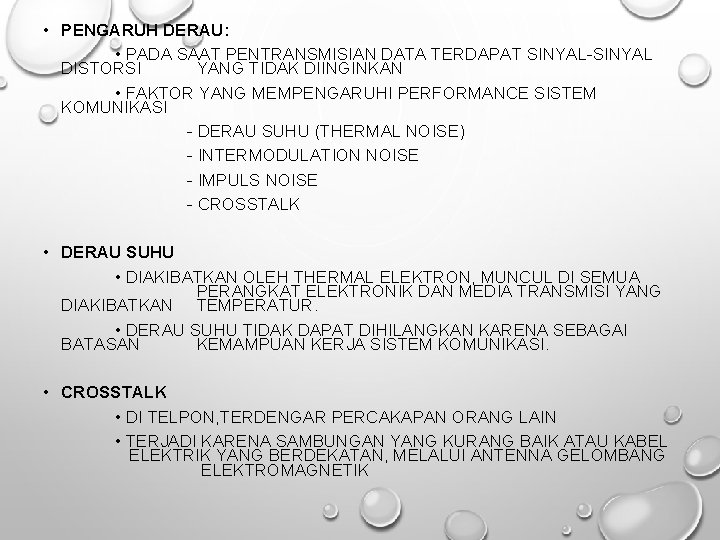 • PENGARUH DERAU:

• PADA SAAT PENTRANSMISIAN DATA TERDAPAT SINYAL-SINYAL DISTORSI YANG TIDAK DIINGINKAN

• FAKTOR YANG MEMPENGARUHI PERFORMANCE SISTEM KOMUNIKASI

- DERAU SUHU (THERMAL NOISE)
- INTERMODULATION NOISE
- IMPULS NOISE
- CROSSTALK

• DERAU SUHU

• DIAKIBATKAN OLEH THERMAL ELEKTRON, MUNCUL DI SEMUA PERANGKAT ELEKTRONIK DAN MEDIA TRANSMISI YANG DIAKIBATKAN TEMPERATUR.

• DERAU SUHU TIDAK DAPAT DIHILANGKAN KARENA SEBAGAI BATASAN KEMAMPUAN KERJA SISTEM KOMUNIKASI.

• CROSSTALK

• DI TELPON,TERDENGAR PERCAKAPAN ORANG LAIN

• TERJADI KARENA SAMBUNGAN YANG KURANG BAIK ATAU KABEL ELEKTRIK YANG BERDEKATAN, MELALUI ANTENNA GELOMBANG ELEKTROMAGNETIK